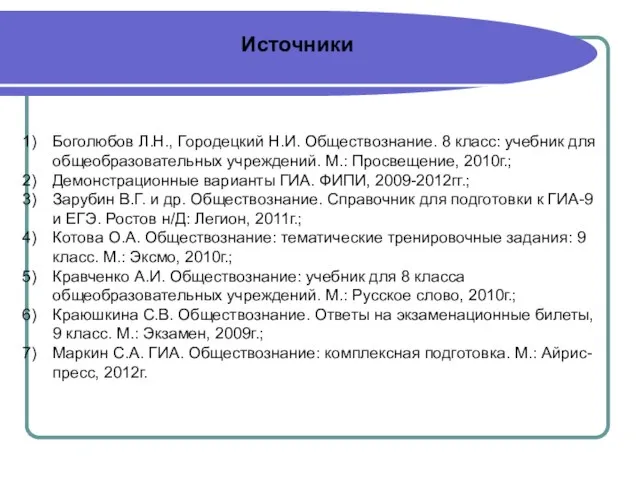 Источники

1) Боголюбов Л.Н., Городецкий Н.И. Обществознание. 8 класс: учебник для общеобразовательных учреждений. М.: Просвещение, 2010г.;
2) Демонстрационные варианты ГИА. ФИПИ, 2009-2012гг.;
3) Зарубин В.Г. и др. Обществознание. Справочник для подготовки к ГИА-9 и ЕГЭ. Ростов н/Д: Легион, 2011г.;
4) Котова О.А. Обществознание: тематические тренировочные задания: 9 класс. М.: Эксмо, 2010г.;
5) Кравченко А.И. Обществознание: учебник для 8 класса общеобразовательных учреждений. М.: Русское слово, 2010г.;
6) Краюшкина С.В. Обществознание. Ответы на экзаменационные билеты, 9 класс. М.: Экзамен, 2009г.;
7) Маркин С.А. ГИА. Обществознание: комплексная подготовка. М.: Айрис-пресс, 2012г.